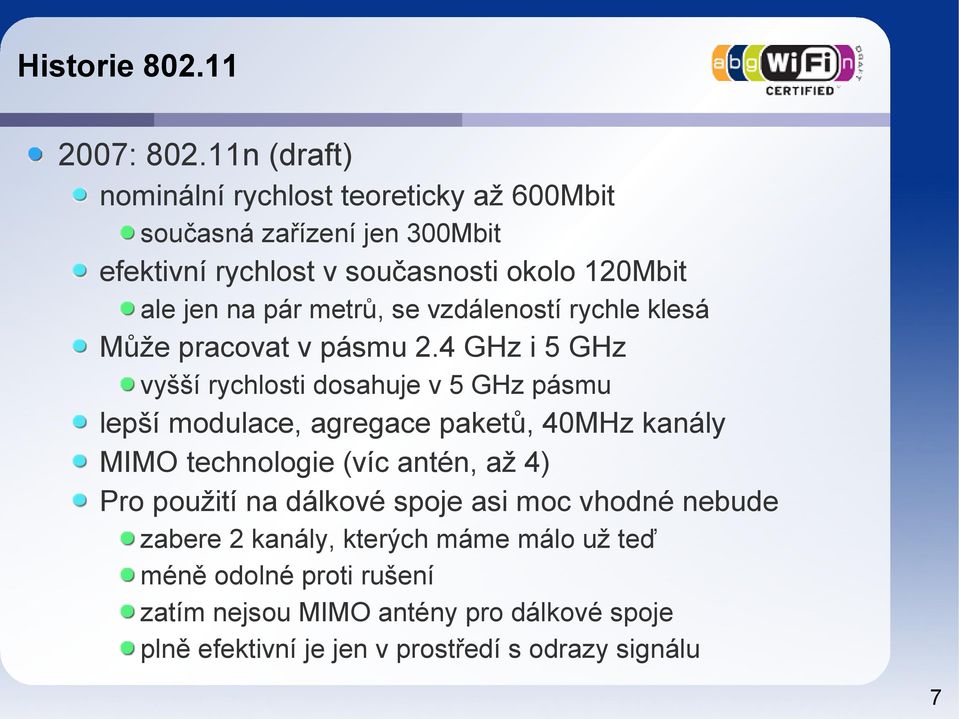 Historie 802.11

a b g WiFi n DRAFT
CERTIFIED

2007: 802.11n (draft)

nominální rychlost teoreticky až 600Mbit

současná zařízení jen 300Mbit

efektivní rychlost v současnosti okolo 120Mbit

ale jen na pár metrů, se vzdáleností rychle klesá

Může pracovat v pásmu 2.4 GHz i 5 GHz

vyšší rychlosti dosahuje v 5 GHz pásmu

lepší modulace, agregace paketů, 40MHz kanály

MIMO technologie (víc antén, až 4)

Pro použití na dálkové spoje asi moc vhodné nebude

zabere 2 kanály, kterých máme málo už teď

méně odolné proti rušení

zatím nejsou MIMO antény pro dálkové spoje

plně efektivní je jen v prostředí s odrazy signálu

7